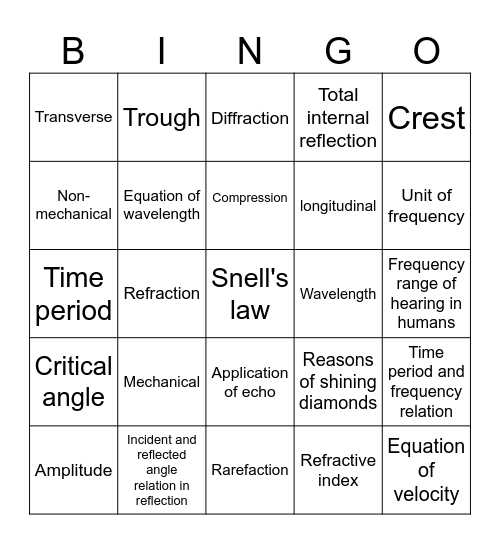 | B | I | N | G | O |
|---|---|---|---|---|
| Transverse | Trough | Diffraction | Total internal reflection | Crest |
| Non-mechanical | Equation of wavelength | Compression | longitudinal | Unit of frequency |
| Time period | Refraction | Snell's law | Wavelength | Frequency range of hearing in humans |
| Critical angle | Mechanical | Application of echo | Reasons of shining diamonds | Time period and frequency relation |
| Amplitude | Incident and reflected angle relation in reflection | Rarefaction | Refractive index | Equation of velocity |